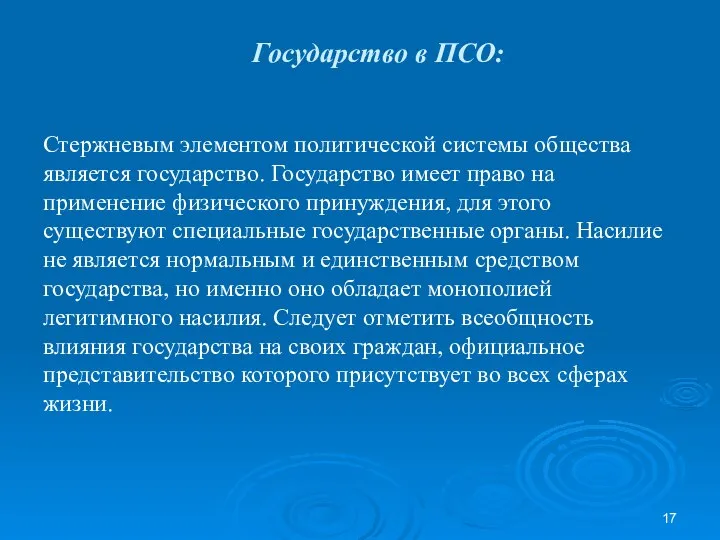 Государство в ПСО:

Стержневым элементом политической системы общества является государство. Государство имеет право на применение физического принуждения, для этого существуют специальные государственные органы. Насилие не является нормальным и единственным средством государства, но именно оно обладает монополией легитимного насилия. Следует отметить всеобщность влияния государства на своих граждан, официальное представительство которого присутствует во всех сферах жизни.

17